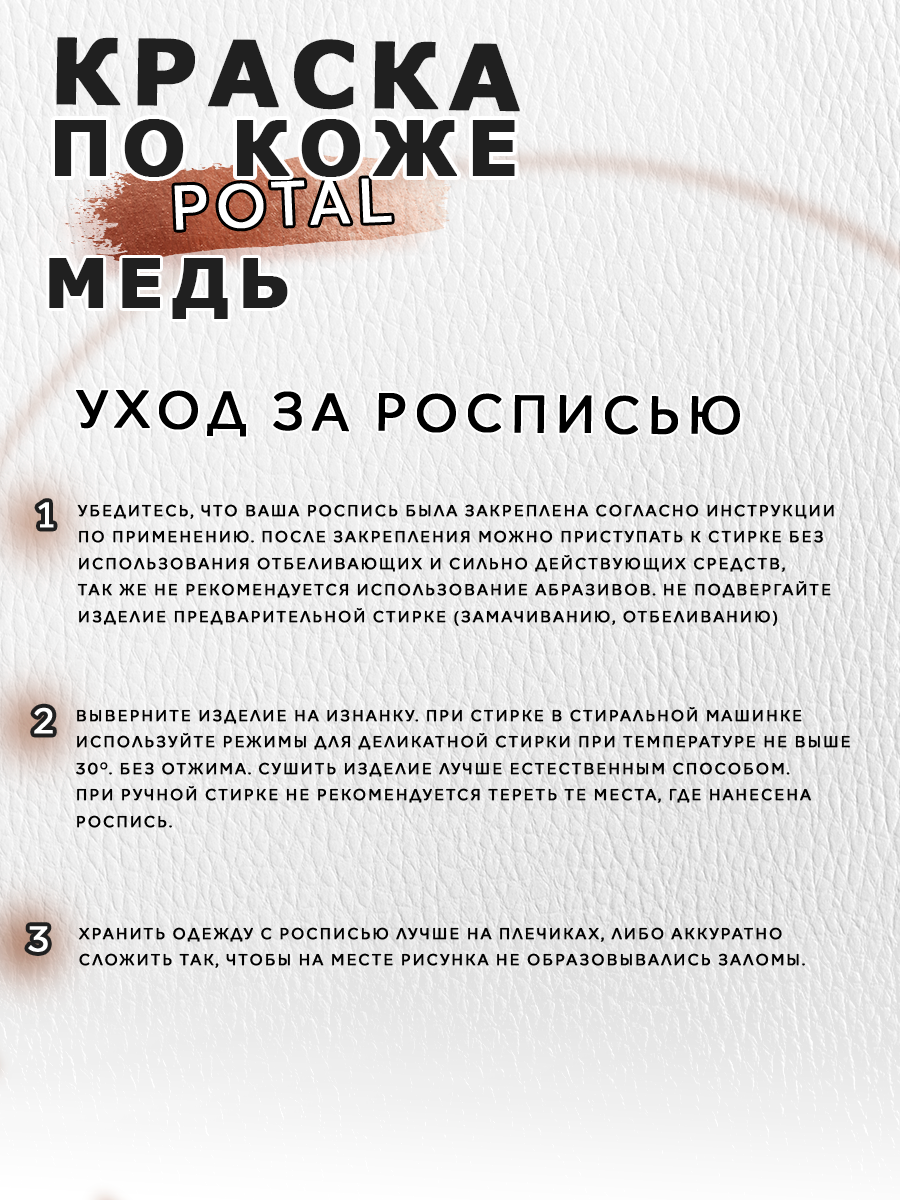 КРАСКА ПО КОЖЕ POTAL МЕДЬ

УХОД ЗА РОСПИСЬЮ

1 УБЕДИТЕСЬ, ЧТО ВАША РОСПИСЬ БЫЛА ЗАКРЕПЛЕНА СОГЛАСНО ИНСТРУКЦИИ ПО ПРИМЕНЕНИЮ. ПОСЛЕ ЗАКРЕПЛЕНИЯ МОЖНО ПРИСТУПАТЬ К СТИРКЕ БЕЗ ИСПОЛЬЗОВАНИЯ ОТБЕЛИВАЮЩИХ И СИЛЬНО ДЕЙСТВУЮЩИХ СРЕДСТВ, ТАК ЖЕ НЕ РЕКОМЕНДУЕТСЯ ИСПОЛЬЗОВАНИЕ АБРАЗИВОВ. НЕ ПОДВЕРГАЙТЕ ИЗДЕЛИЕ ПРЕДВАРИТЕЛЬНОЙ СТИРКЕ (ЗАМАЧИВАНИЮ, ОТБЕЛИВАНИЮ)

2 ВЫВЕРНИТЕ ИЗДЕЛИЕ НА ИЗНАНКУ. ПРИ СТИРКЕ В СТИРАЛЬНОЙ МАШИНКЕ ИСПОЛЬЗУЙТЕ РЕЖИМЫ ДЛЯ ДЕЛИКАТНОЙ СТИРКИ ПРИ ТЕМПЕРАТУРЕ НЕ ВЫШЕ 30°. БЕЗ ОТЖИМА. СУШИТЬ ИЗДЕЛИЕ ЛУЧШЕ ЕСТЕСТВЕННЫМ СПОСОБОМ. ПРИ РУЧНОЙ СТИРКЕ НЕ РЕКОМЕНДУЕТСЯ ТЕРЕТЬ ТЕ МЕСТА, ГДЕ НАНЕСЕНА РОСПИСЬ.

3 ХРАНИТЬ ОДЕЖДУ С РОСПИСЬЮ ЛУЧШЕ НА ПЛЕЧИКАХ, ЛИБО АККУРАТНО СЛОЖИТЬ ТАК, ЧТОБЫ НА МЕСТЕ РИСУНКА НЕ ОБРАЗОВЫВАЛИСЬ ЗАЛОМЫ.